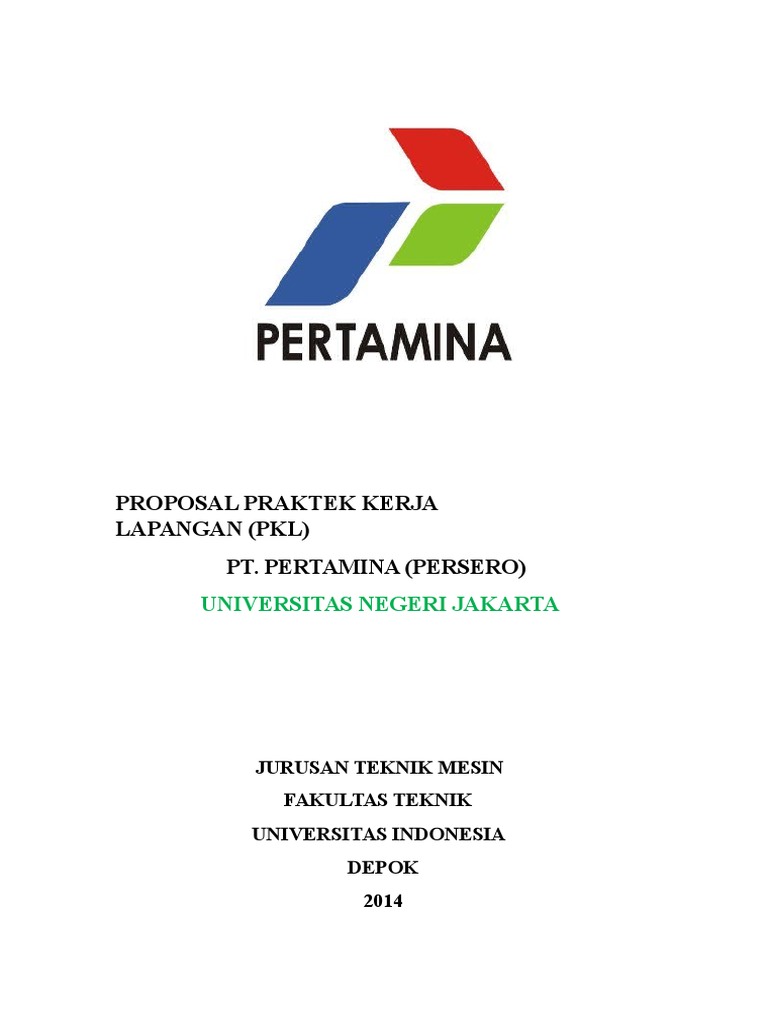 PERTAMINA

PROPOSAL PRAKTEK KERJA LAPANGAN (PKL)

PT. PERTAMINA (PERSERO)

UNIVERSITAS NEGERI JAKARTA

JURUSAN TEKNIK MESIN
FAKULTAS TEKNIK
UNIVERSITAS INDONESIA
DEPOK
2014